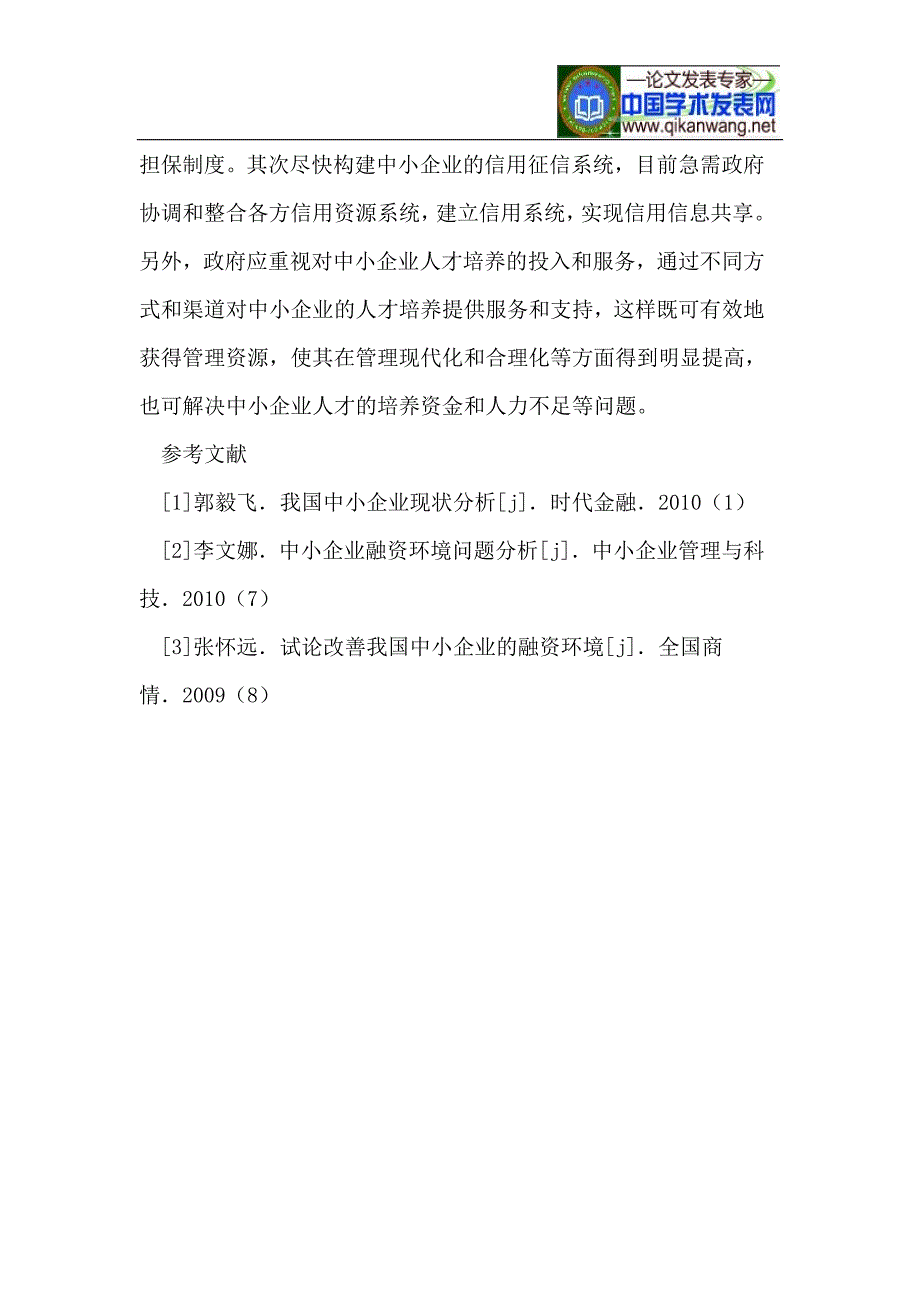 —论文发表专家—
中国学术发表网
www.qikanwang.net

担保制度。其次尽快构建中小企业的信用征信系统，目前急需政府协调和整合各方信用资源系统，建立信用系统，实现信用信息共享。另外，政府应重视对中小企业人才培养的投入和服务，通过不同方式和渠道对中小企业的人才培养提供服务和支持，这样既可有效地获得管理资源，使其在管理现代化和合理化等方面得到明显提高，也可解决中小企业人才的培养资金和人力不足等问题。

参考文献

[1]郭毅飞．我国中小企业现状分析[j]．时代金融．2010（1）

[2]李文娜．中小企业融资环境问题分析[j]．中小企业管理与科技．2010（7）

[3]张怀远．试论改善我国中小企业的融资环境[j]．全国商情．2009（8）